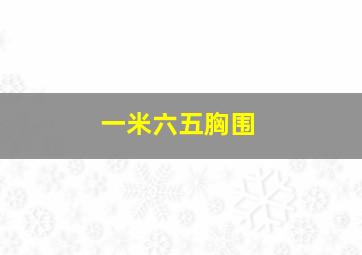 一米六五胸围